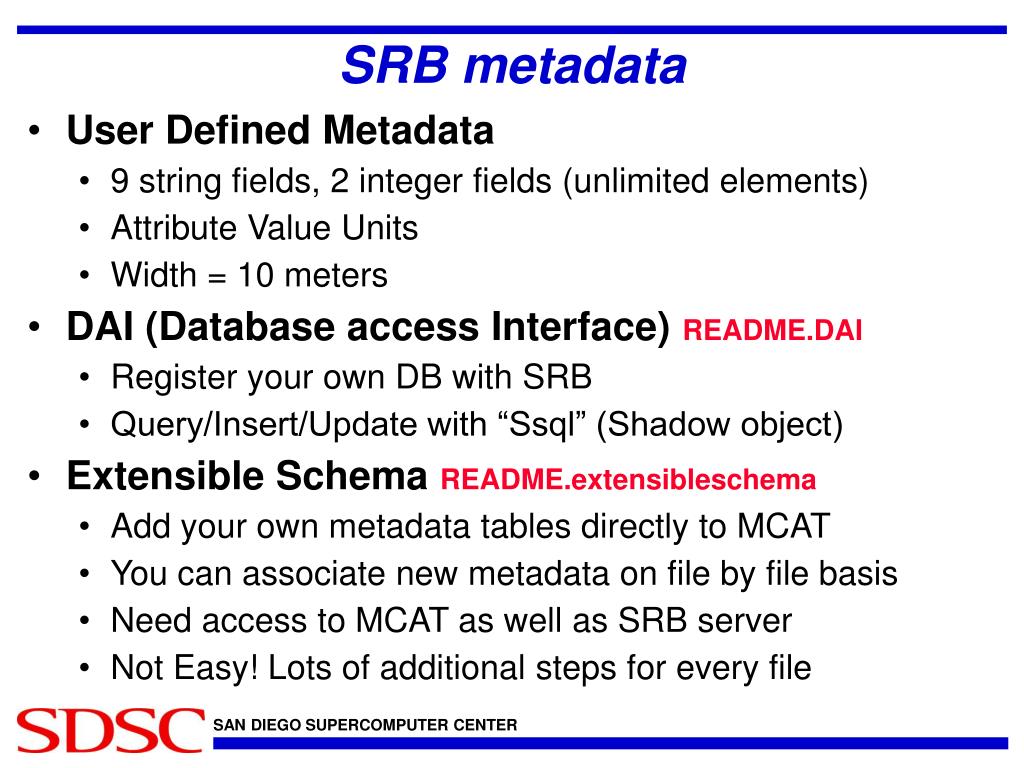 SRB metadata

• User Defined Metadata
  • 9 string fields, 2 integer fields (unlimited elements)
  • Attribute Value Units
  • Width = 10 meters
• DAI (Database access Interface) README.DAI
  • Register your own DB with SRB
  • Query/Insert/Update with “Ssql” (Shadow object)
• Extensible Schema README.extensibleschema
  • Add your own metadata tables directly to MCAT
  • You can associate new metadata on file by file basis
  • Need access to MCAT as well as SRB server
  • Not Easy! Lots of additional steps for every file

SDSC SAN DIEGO SUPERCOMPUTER CENTER